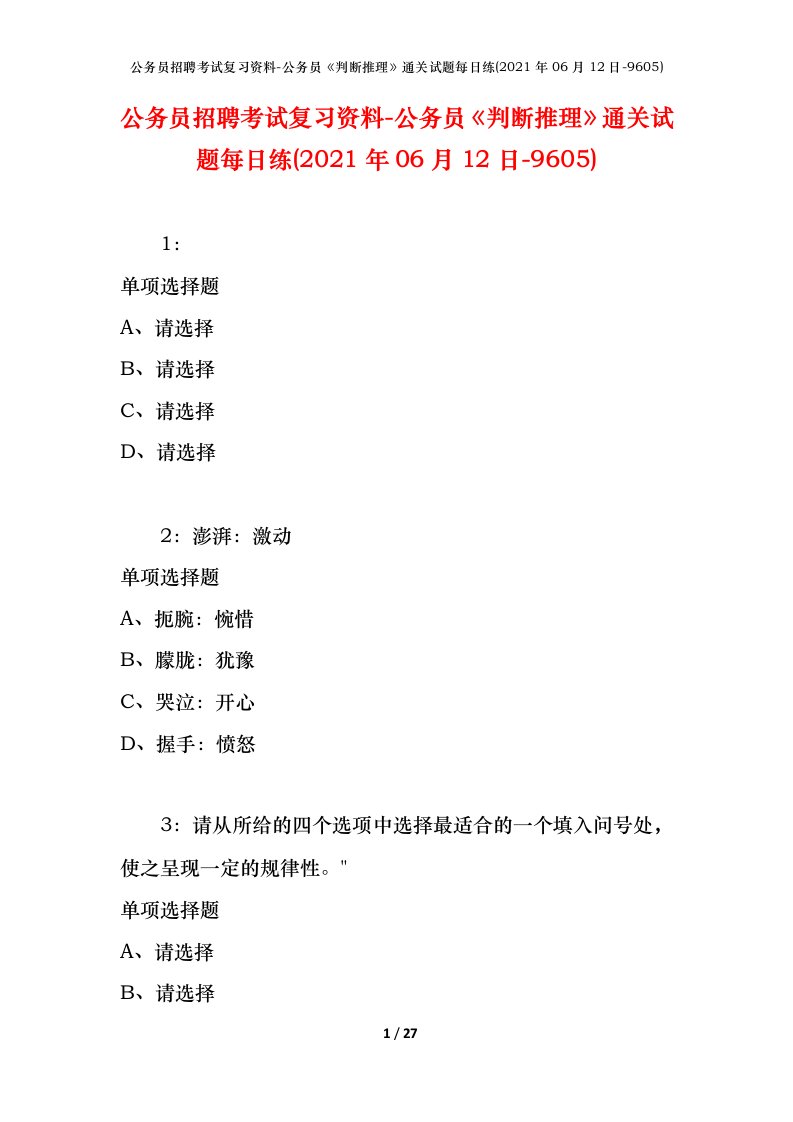 公务员招聘考试复习资料-公务员《判断推理》通关试题每日练(2021 年 06 月 12 日-9605)

公务员招聘考试复习资料-公务员《判断推理》通关试题每日练(2021 年 06 月 12 日-9605)

1：

单项选择题

A、请选择

B、请选择

C、请选择

D、请选择

2：澎湃：激动

单项选择题

A、扼腕：惋惜

B、朦胧：犹豫

C、哭泣：开心

D、握手：愤怒

3：请从所给的四个选项中选择最适合的一个填入问号处，使之呈现一定的规律性。"

单项选择题

A、请选择

B、请选择

1 / 27